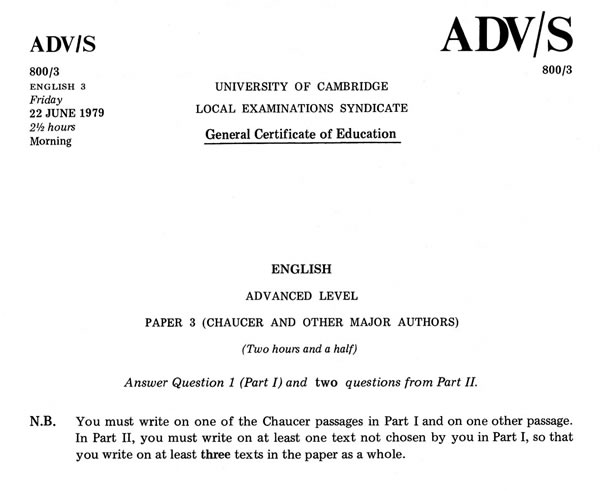 ADV/S

800/3
ENGLISH 3
Friday
22 JUNE 1979
2½ hours
Morning

ADV/S

800/3

UNIVERSITY OF CAMBRIDGE
LOCAL EXAMINATIONS SYNDICATE
General Certificate of Education

ENGLISH

ADVANCED LEVEL

PAPER 3 (CHAUCER AND OTHER MAJOR AUTHORS)

(Two hours and a half)

Answer Question 1 (Part I) and two questions from Part II.

N.B. You must write on one of the Chaucer passages in Part I and on one other passage. In Part II, you must write on at least one text not chosen by you in Part I, so that you write on at least three texts in the paper as a whole.